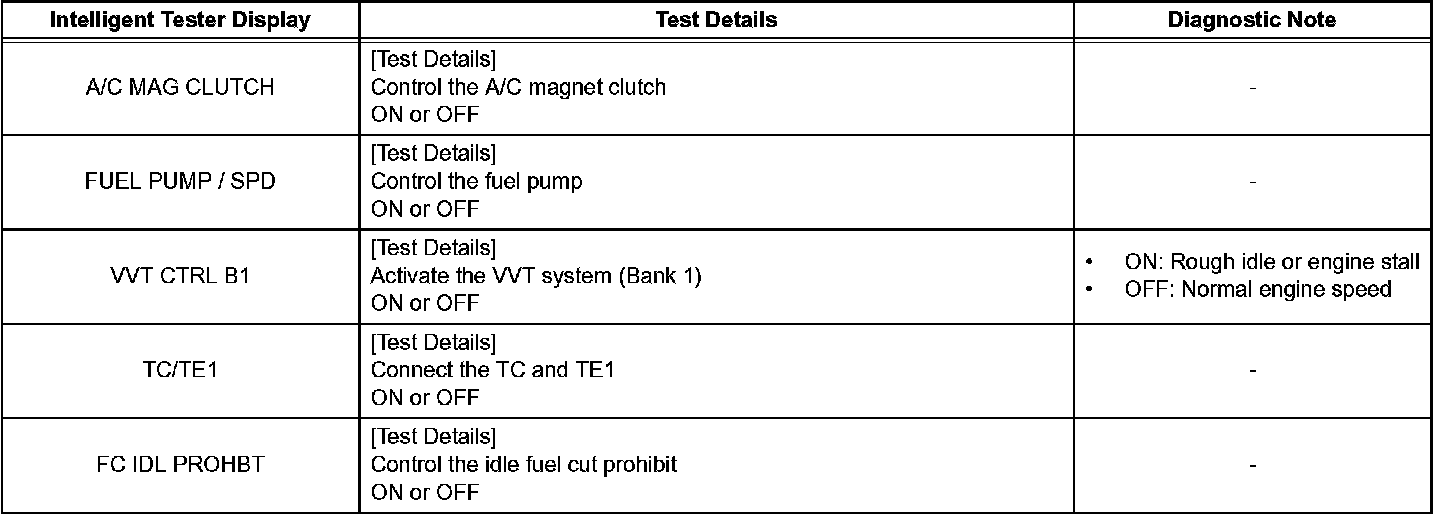 | Intelligent Tester Display | Test Details | Diagnostic Note |
|---|---|---|
| A/C MAG CLUTCH | [Test Details] Control the A/C magnet clutch ON or OFF | - |
| FUEL PUMP / SPD | [Test Details] Control the fuel pump ON or OFF | - |
| VVT CTRL B1 | [Test Details] Activate the VVT system (Bank 1) ON or OFF | • ON: Rough idle or engine stall • OFF: Normal engine speed |
| TC/TE1 | [Test Details] Connect the TC and TE1 ON or OFF | - |
| FC IDL PROHBT | [Test Details] Control the idle fuel cut prohibit ON or OFF | - |